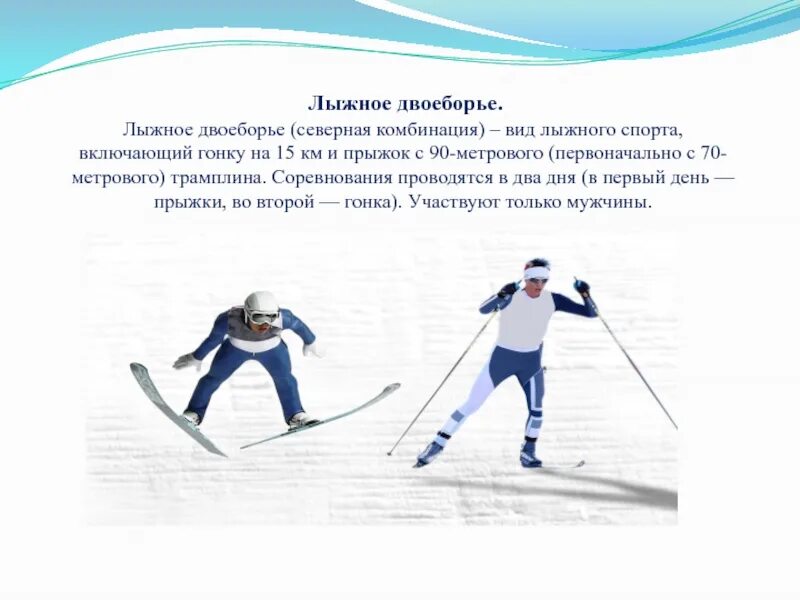 Лыжное двоеборье.

Лыжное двоеборье (северная комбинация) – вид лыжного спорта, включающий гонку на 15 км и прыжок с 90-метрового (первоначально с 70-метрового) трамплина. Соревнования проводятся в два дня (в первый день — прыжки, во второй — гонка). Участвуют только мужчины.